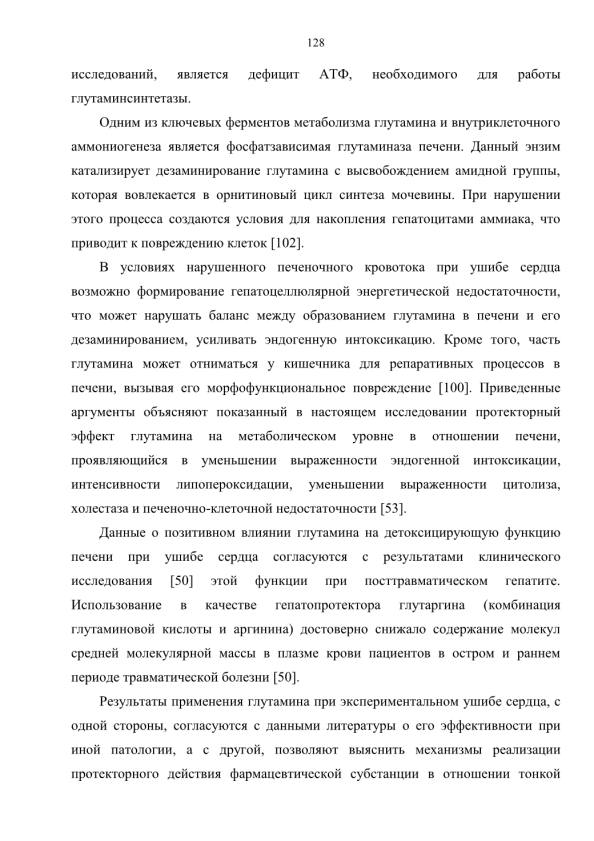 128

исследований, является дефицит АТФ, необходимого для работы глутаминсинтетазы.

Одним из ключевых ферментов метаболизма глутамина и внутриклеточного аммониогенеза является фосфатзависимая глутаминаза печени. Данный энзим катализирует дезаминирование глутамина с высвобождением амидной группы, которая вовлекается в орнитиновый цикл синтеза мочевины. При нарушении этого процесса создаются условия для накопления гепатоцитами аммиака, что приводит к повреждению клеток [102].

В условиях нарушенного печеночного кровотока при ушибе сердца возможно формирование гепатоцеллюлярной энергетической недостаточности, что может нарушать баланс между образованием глутамина в печени и его дезаминированием, усиливать эндогенную интоксикацию. Кроме того, часть глутамина может отниматься у кишечника для репаративных процессов в печени, вызывая его морфофункциональное повреждение [100]. Приведенные аргументы объясняют показанный в настоящем исследовании протекторный эффект глутамина на метаболическом уровне в отношении печени, проявляющийся в уменьшении выраженности эндогенной интоксикации, интенсивности липопероксидации, уменьшении выраженности цитолиза, холестаза и печеночно-клеточной недостаточности [53].

Данные о позитивном влиянии глутамина на детоксицирующую функцию печени при ушибе сердца согласуются с результатами клинического исследования [50] этой функции при посттравматическом гепатите. Использование в качестве гепатопротектора глутаргина (комбинация глутаминовой кислоты и аргинина) достоверно снижало содержание молекул средней молекулярной массы в плазме крови пациентов в остром и раннем периоде травматической болезни [50].

Результаты применения глутамина при экспериментальном ушибе сердца, с одной стороны, согласуются с данными литературы о его эффективности при иной патологии, а с другой, позволяют выяснить механизмы реализации протекторного действия фармацевтической субстанции в отношении тонкой